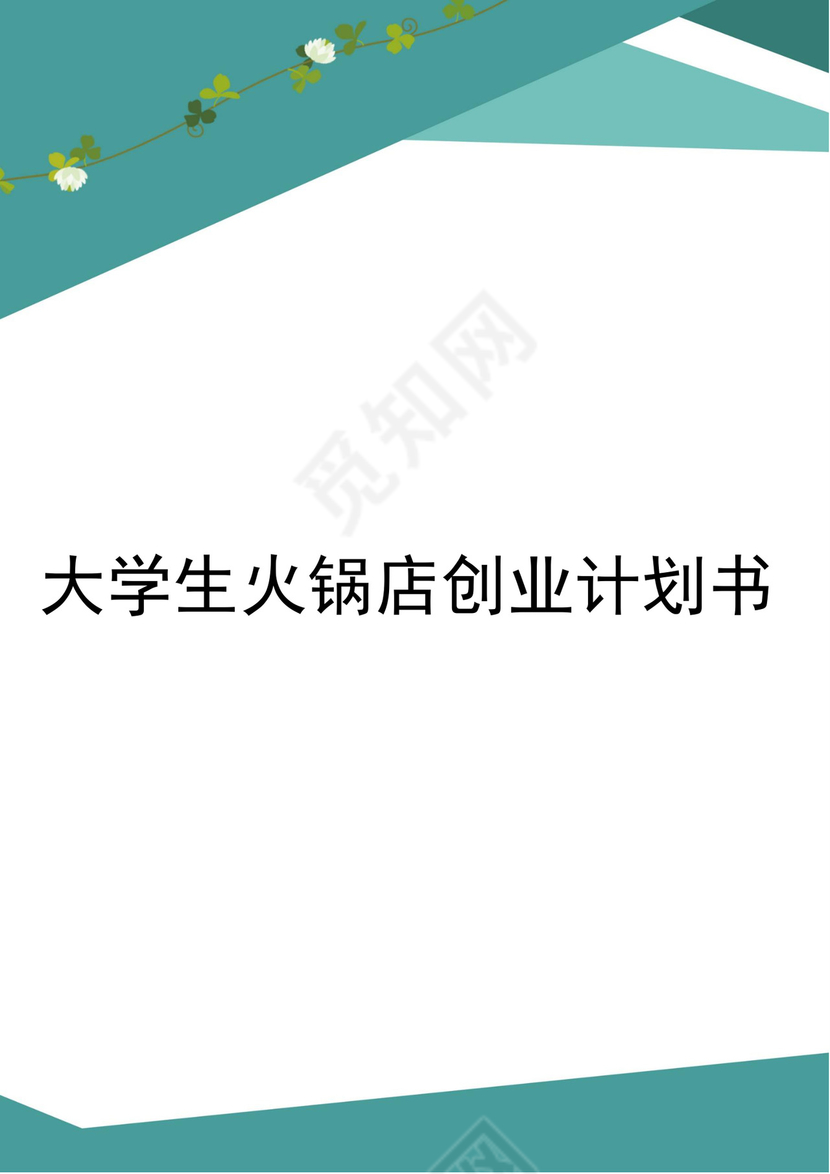 觅知网

大学生火锅店创业计划书